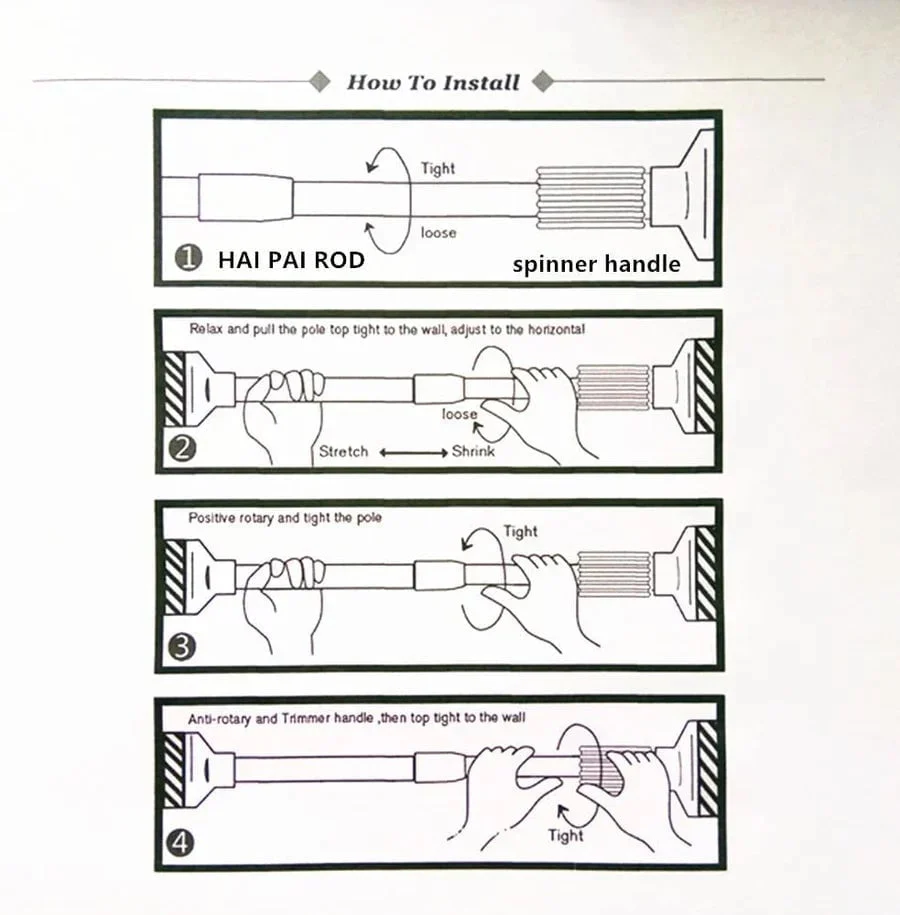 How To Install

Tight

loose

❶ HAI PAI ROD

spinner handle

Relax and pull the pole top tight to the wall, adjust to the horizontal

loose

❷

Stretch ⟷ Shrink

Positive rotary and tight the pole

Tight

❸

Anti-rotary and Trimmer handle ,then top tight to the wall

❹

Tight